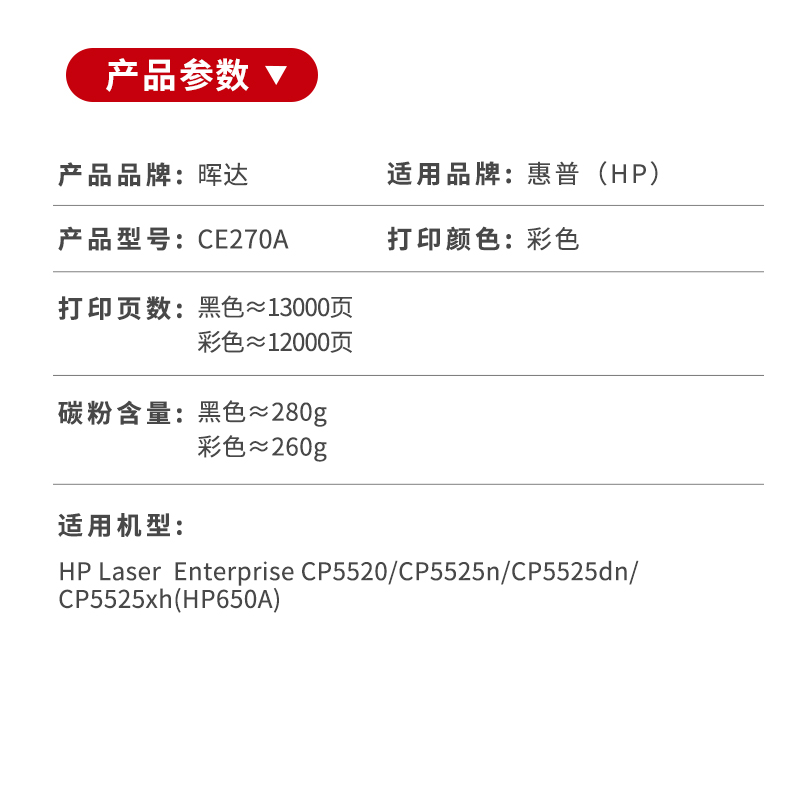 产品参数 ▼

产品品牌：晖达

适用品牌：惠普（HP）

产品型号：CE270A

打印颜色：彩色

打印页数：黑色≈13000页
彩色≈12000页

碳粉含量：黑色≈280g
彩色≈260g

适用机型：

HP Laser Enterprise CP5520/CP5525n/CP5525dn/CP5525xh(HP650A)